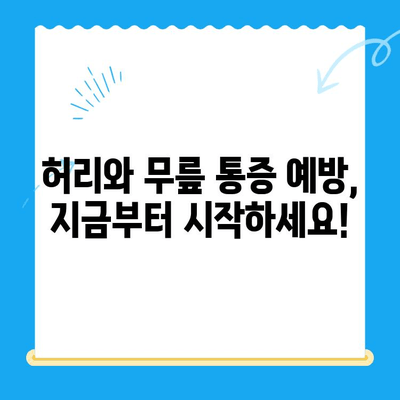 허리와 무릎 통증 예방, 지금부터 시작하세요!